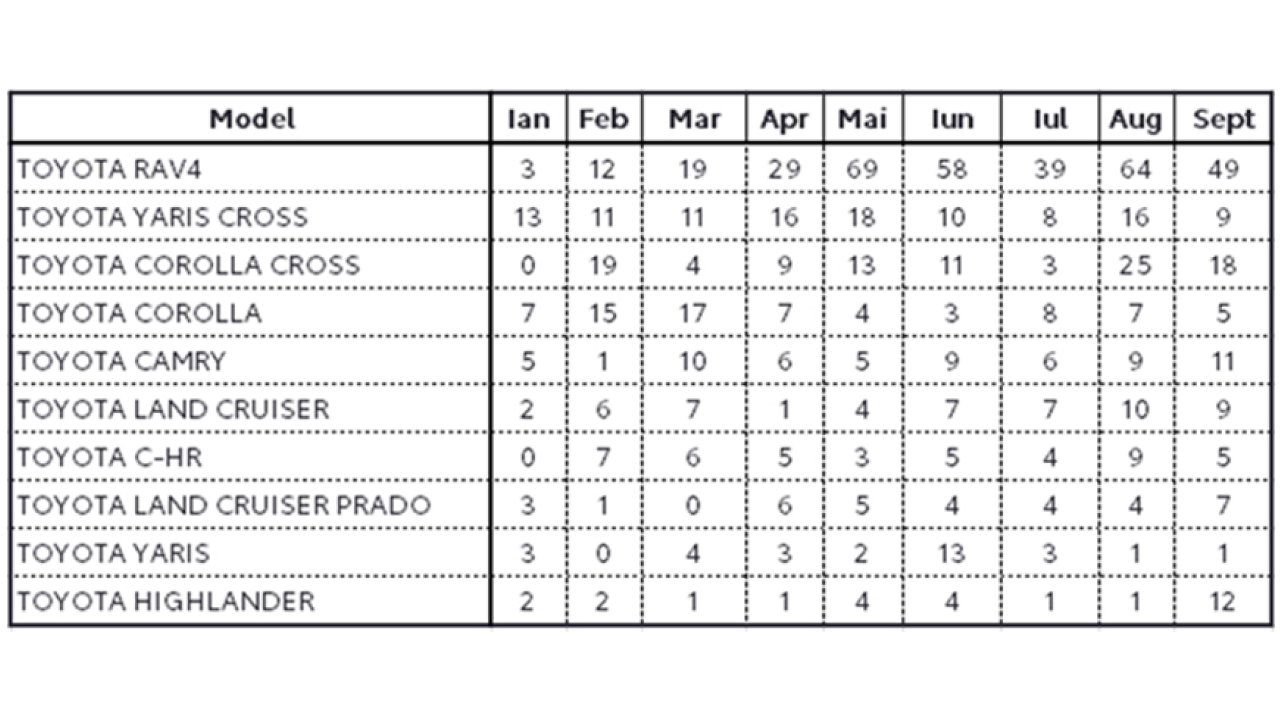 | Model | Ian | Feb | Mar | Apr | Mai | Iun | Iul | Aug | Sept |
|---|---|---|---|---|---|---|---|---|---|
| TOYOTA RAV4 | 3 | 12 | 19 | 29 | 69 | 58 | 39 | 64 | 49 |
| TOYOTA YARIS CROSS | 13 | 11 | 11 | 16 | 18 | 10 | 8 | 16 | 9 |
| TOYOTA COROLLA CROSS | 0 | 19 | 4 | 9 | 13 | 11 | 3 | 25 | 18 |
| TOYOTA COROLLA | 7 | 15 | 17 | 7 | 4 | 3 | 8 | 7 | 5 |
| TOYOTA CAMRY | 5 | 1 | 10 | 6 | 5 | 9 | 6 | 9 | 11 |
| TOYOTA LAND CRUISER | 2 | 6 | 7 | 1 | 4 | 7 | 7 | 10 | 9 |
| TOYOTA C-HR | 0 | 7 | 6 | 5 | 3 | 5 | 4 | 9 | 5 |
| TOYOTA LAND CRUISER PRADO | 3 | 1 | 0 | 6 | 5 | 4 | 4 | 4 | 7 |
| TOYOTA YARIS | 3 | 0 | 4 | 3 | 2 | 13 | 3 | 1 | 1 |
| TOYOTA HIGHLANDER | 2 | 2 | 1 | 1 | 4 | 4 | 1 | 1 | 12 |